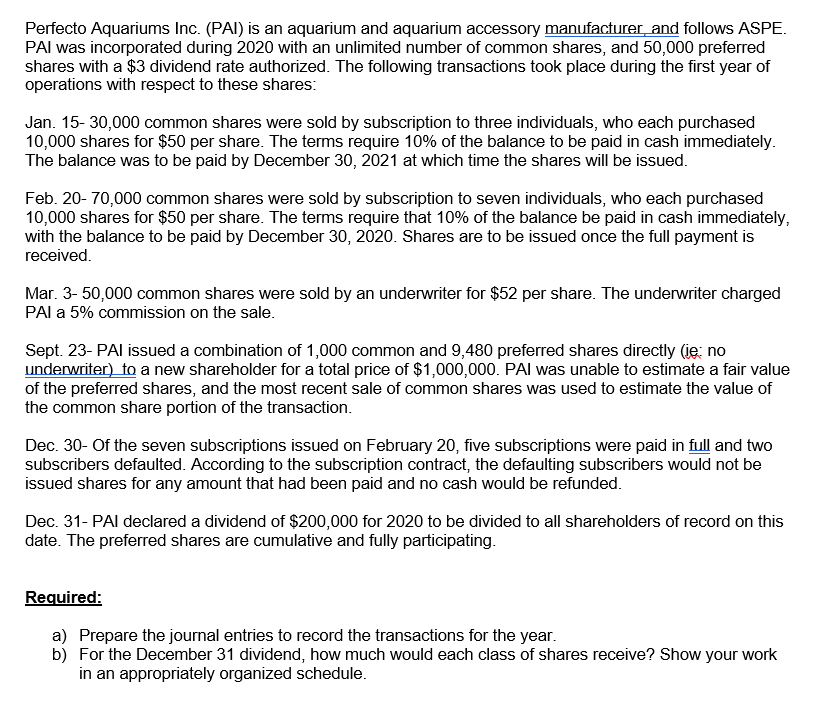 Perfecto Aquariums Inc. (PAI) is an aquarium and aquarium accessory manufacturer, and follows ASPE. PAI was incorporated during 2020 with an unlimited number of common shares, and 50,000 preferred shares with a $3 dividend rate authorized. The following transactions took place during the first year of operations with respect to these shares:

Jan. 15- 30,000 common shares were sold by subscription to three individuals, who each purchased 10,000 shares for $50 per share. The terms require 10% of the balance to be paid in cash immediately. The balance was to be paid by December 30, 2021 at which time the shares will be issued.

Feb. 20- 70,000 common shares were sold by subscription to seven individuals, who each purchased 10,000 shares for $50 per share. The terms require that 10% of the balance be paid in cash immediately, with the balance to be paid by December 30, 2020. Shares are to be issued once the full payment is received.

Mar. 3- 50,000 common shares were sold by an underwriter for $52 per share. The underwriter charged PAI a 5% commission on the sale.

Sept. 23- PAI issued a combination of 1,000 common and 9,480 preferred shares directly (ie: no underwriter) to a new shareholder for a total price of $1,000,000. PAI was unable to estimate a fair value of the preferred shares, and the most recent sale of common shares was used to estimate the value of the common share portion of the transaction.

Dec. 30- Of the seven subscriptions issued on February 20, five subscriptions were paid in full and two subscribers defaulted. According to the subscription contract, the defaulting subscribers would not be issued shares for any amount that had been paid and no cash would be refunded.

Dec. 31- PAI declared a dividend of $200,000 for 2020 to be divided to all shareholders of record on this date. The preferred shares are cumulative and fully participating.

Required:

a) Prepare the journal entries to record the transactions for the year.
b) For the December 31 dividend, how much would each class of shares receive? Show your work in an appropriately organized schedule.